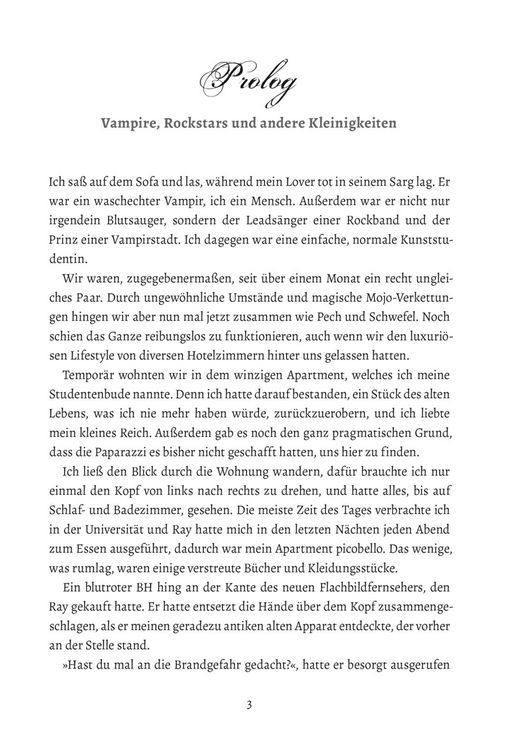 Prolog

Vampire, Rockstars und andere Kleinigkeiten

Ich saß auf dem Sofa und las, während mein Lover tot in seinem Sarg lag. Er war ein waschechter Vampir, ich ein Mensch. Außerdem war er nicht nur irgendein Blutsauger, sondern der Leadsänger einer Rockband und der Prinz einer Vampirstadt. Ich dagegen war eine einfache, normale Kunststudentin.

Wir waren, zugegebenermaßen, seit über einem Monat ein recht ungleiches Paar. Durch ungewöhnliche Umstände und magische Mojo-Verkettungen hingen wir aber nun mal jetzt zusammen wie Pech und Schwefel. Noch schien das Ganze reibungslos zu funktionieren, auch wenn wir den luxuriösen Lifestyle von diversen Hotelzimmern hinter uns gelassen hatten.

Temporär wohnten wir in dem winzigen Apartment, welches ich meine Studentenbude nannte. Denn ich hatte darauf bestanden, ein Stück des alten Lebens, was ich nie mehr haben würde, zurückzuerobern, und ich liebte mein kleines Reich. Außerdem gab es noch den ganz pragmatischen Grund, dass die Paparazzi es bisher nicht geschafft hatten, uns hier zu finden.

Ich ließ den Blick durch die Wohnung wandern, dafür brauchte ich nur einmal den Kopf von links nach rechts zu drehen, und hatte alles, bis auf Schlaf- und Badezimmer, gesehen. Die meiste Zeit des Tages verbrachte ich in der Universität und Ray hatte mich in den letzten Nächten jeden Abend zum Essen ausgeführt, dadurch war mein Apartment picobello. Das wenige, was rumlag, waren einige verstreute Bücher und Kleidungsstücke.

Ein blutroter BH hing an der Kante des neuen Flachbildfernsehers, den Ray gekauft hatte. Er hatte entsetzt die Hände über dem Kopf zusammengeschlagen, als er meinen geradezu antiken alten Apparat entdeckte, der vorher an der Stelle stand.

»Hast du mal an die Brandgefahr gedacht?«, hatte er besorgt ausgerufen

3